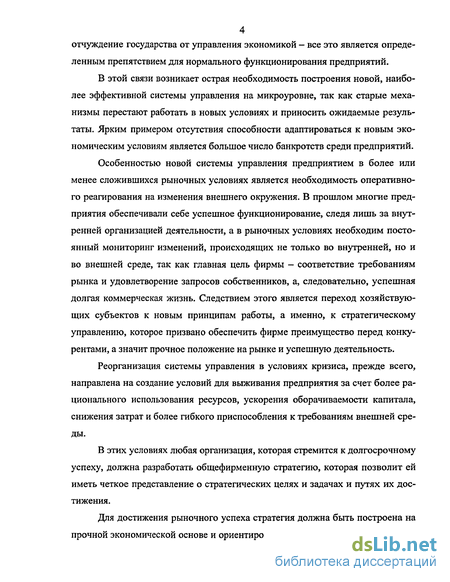 4

отчуждение государства от управления экономикой – все это является определенным препятствием для нормального функционирования предприятий.

В этой связи возникает острая необходимость построения новой, наиболее эффективной системы управления на микроуровне, так как старые механизмы перестают работать в новых условиях и приносить ожидаемые результаты. Ярким примером отсутствия способности адаптироваться к новым экономическим условиям является большое число банкротств среди предприятий.

Особенностью новой системы управления предприятием в более или менее сложившихся рыночных условиях является необходимость оперативного реагирования на изменения внешнего окружения. В прошлом многие предприятия обеспечивали себе успешное функционирование, следя лишь за внутренней организацией деятельности, а в рыночных условиях необходим постоянный мониторинг изменений, происходящих не только во внутренней, но и во внешней среде, так как главная цель фирмы – соответствие требованиям рынка и удовлетворение запросов собственников, а, следовательно, успешная долгая коммерческая жизнь. Следствием этого является переход хозяйствующих субъектов к новым принципам работы, а именно, к стратегическому управлению, которое призвано обеспечить фирме преимущество перед конкурентами, а значит прочное положение на рынке и успешную деятельность.

Реорганизация системы управления в условиях кризиса, прежде всего, направлена на создание условий для выживания предприятия за счет более рационального использования ресурсов, ускорения оборачиваемости капитала, снижения затрат и более гибкого приспособления к требованиям внешней среды.

В этих условиях любая организация, которая стремится к долгосрочному успеху, должна разработать общефирменную стратегию, которая позволит ей иметь четкое представление о стратегических целях и задачах и путях их достижения.

Для достижения рыночного успеха стратегия должна быть построена на прочной экономической основе и ориентиро

dsLib.net
библиотека диссертаций